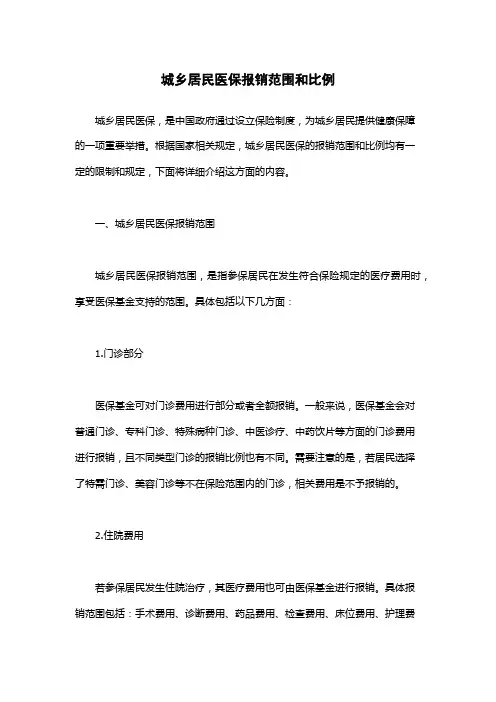 城乡居民医保报销范围和比例

城乡居民医保，是中国政府通过设立保险制度，为城乡居民提供健康保障的一项重要举措。根据国家相关规定，城乡居民医保的报销范围和比例均有一定的限制和规定，下面将详细介绍这方面的内容。

一、城乡居民医保报销范围

城乡居民医保报销范围，是指参保居民在发生符合保险规定的医疗费用时，享受医保基金支持的范围。具体包括以下几方面：

1.门诊部分

医保基金可对门诊费用进行部分或者全额报销。一般来说，医保基金会对普通门诊、专科门诊、特殊病种门诊、中医诊疗、中药饮片等方面的门诊费用进行报销，且不同类型门诊的报销比例也有不同。需要注意的是，若居民选择了特需门诊、美容门诊等不在保险范围内的门诊，相关费用是不予报销的。

2.住院费用

若参保居民发生住院治疗，其医疗费用也可由医保基金进行报销。具体报销范围包括：手术费用、诊断费用、药品费用、检查费用、床位费用、护理费